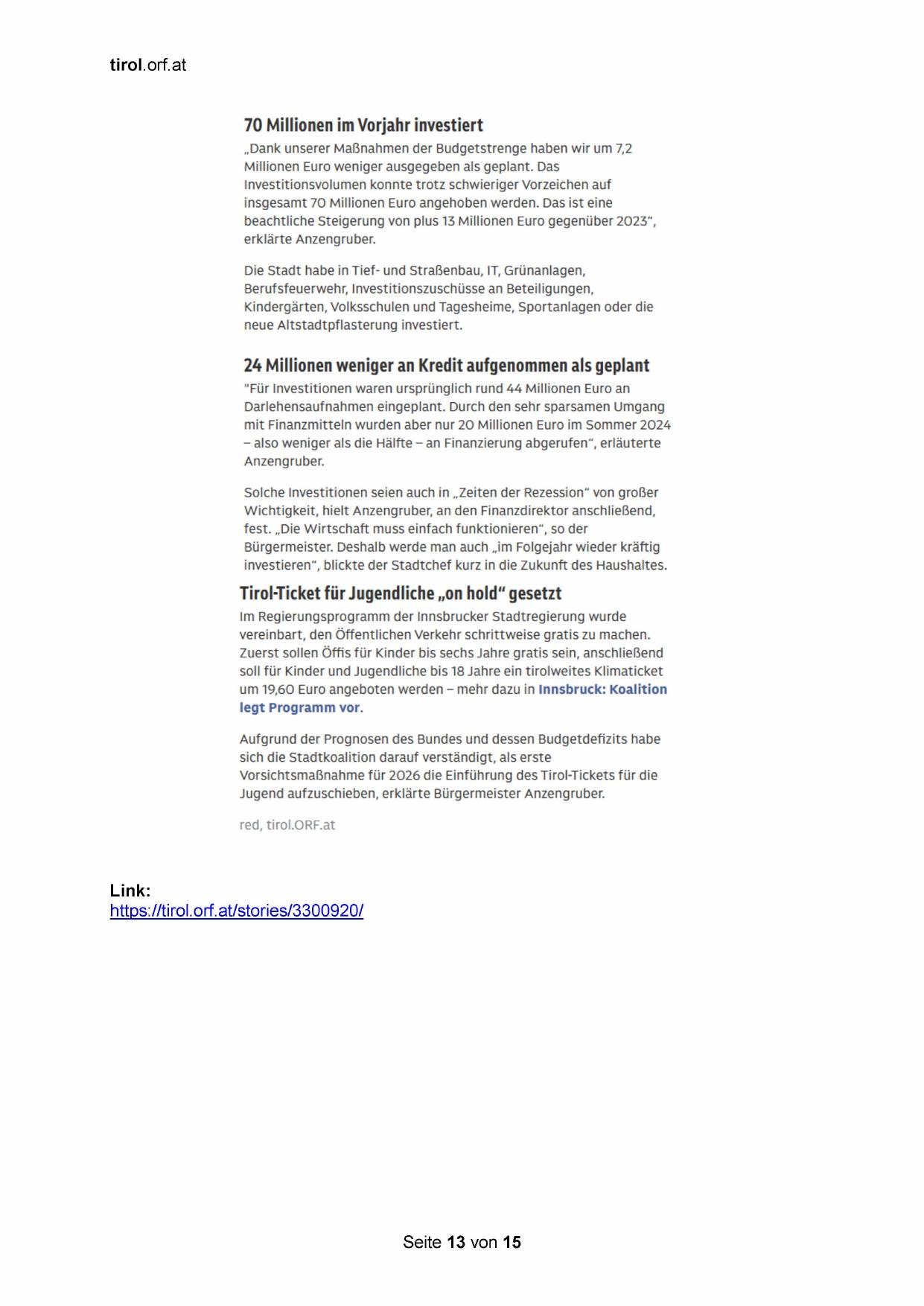 tirol.orf.at

70 Millionen im Vorjahr investiert

„Dank unserer Maßnahmen der Budgetstrenge haben wir um 7,2 Millionen Euro weniger ausgegeben als geplant. Das Investitionsvolumen konnte trotz schwieriger Vorzeichen auf insgesamt 70 Millionen Euro angehoben werden. Das ist eine beachtliche Steigerung von plus 13 Millionen Euro gegenüber 2023“, erklärte Anzengruber.

Die Stadt habe in Tief- und Straßenbau, IT, Grünanlagen, Berufsfeuerwehr, Investitionszuschüsse an Beteiligungen, Kindergärten, Volksschulen und Tagesheime, Sportanlagen oder die neue Altstadtpflasterung investiert.

24 Millionen weniger an Kredit aufgenommen als geplant

"Für Investitionen waren ursprünglich rund 44 Millionen Euro an Darlehensaufnahmen eingeplant. Durch den sehr sparsamen Umgang mit Finanzmitteln wurden aber nur 20 Millionen Euro im Sommer 2024 – also weniger als die Hälfte – an Finanzierung abgerufen“, erläuterte Anzengruber.

Solche Investitionen seien auch in „Zeiten der Rezession“ von großer Wichtigkeit, hielt Anzengruber, an den Finanzdirektor anschließend, fest. „Die Wirtschaft muss einfach funktionieren“, so der Bürgermeister. Deshalb werde man auch „im Folgejahr wieder kräftig investieren“, blickte der Stadtchef kurz in die Zukunft des Haushaltes.

Tirol-Ticket für Jugendliche „on hold“ gesetzt

Im Regierungsprogramm der Innsbrucker Stadtregierung wurde vereinbart, den Öffentlichen Verkehr schrittweise gratis zu machen. Zuerst sollen Öffis für Kinder bis sechs Jahre gratis sein, anschließend soll für Kinder und Jugendliche bis 18 Jahre ein tirolweites Klimaticket um 19,60 Euro angeboten werden – mehr dazu in Innsbruck: Koalition legt Programm vor.

Aufgrund der Prognosen des Bundes und dessen Budgetdefizits habe sich die Stadtkoalition darauf verständigt, als erste Vorsichtsmaßnahme für 2026 die Einführung des Tirol-Tickets für die Jugend aufzuschieben, erklärte Bürgermeister Anzengruber.

red, tirol.ORF.at

Link:
https://tirol.orf.at/stories/3300920/

Seite 13 von 15